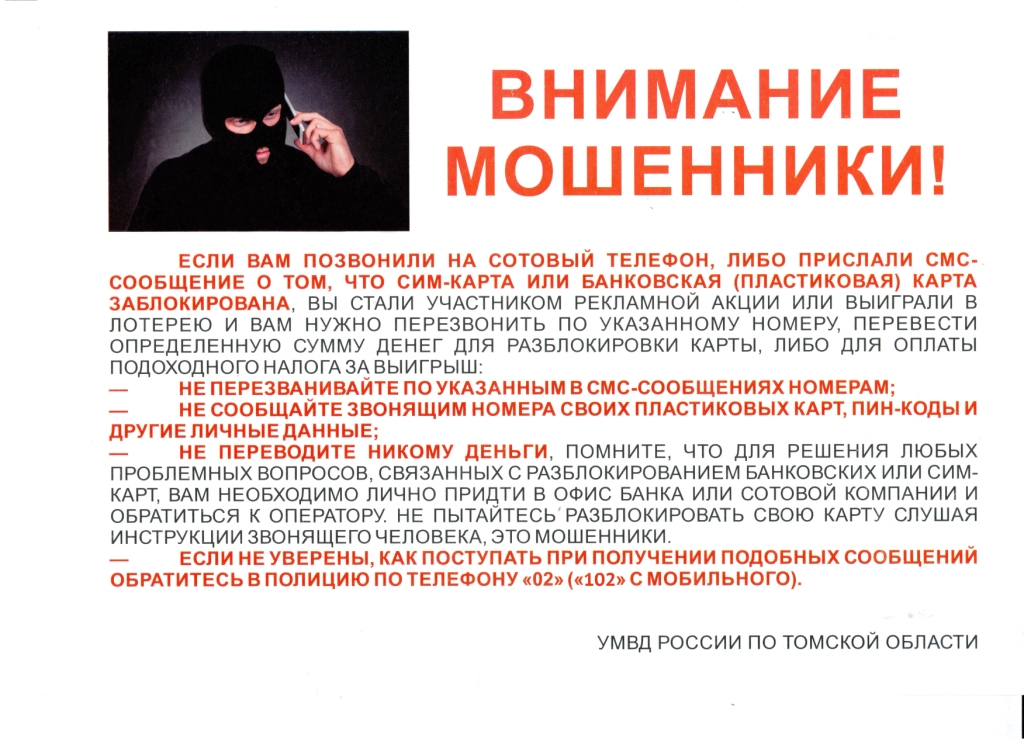 ВНИМАНИЕ МОШЕННИКИ!

ЕСЛИ ВАМ ПОЗВОНИЛИ НА СОТОВЫЙ ТЕЛЕФОН, ЛИБО ПРИСЛАЛИ СМС-СООБЩЕНИЕ О ТОМ, ЧТО СИМ-КАРТА ИЛИ БАНКОВСКАЯ (ПЛАСТИКОВАЯ) КАРТА ЗАБЛОКИРОВАНА, ВЫ СТАЛИ УЧАСТНИКОМ РЕКЛАМНОЙ АКЦИИ ИЛИ ВЫИГРАЛИ В ЛОТЕРЕЮ И ВАМ НУЖНО ПЕРЕЗВОНИТЬ ПО УКАЗАННОМУ НОМЕРУ, ПЕРЕВЕСТИ ОПРЕДЕЛЕННУЮ СУММУ ДЕНЕГ ДЛЯ РАЗБЛОКИРОВКИ КАРТЫ, ЛИБО ДЛЯ ОПЛАТЫ ПОДОХОДНОГО НАЛОГА ЗА ВЫИГРЫШ:
— НЕ ПЕРЕЗВАНИВАЙТЕ ПО УКАЗАННЫМ В СМС-СООБЩЕНИЯХ НОМЕРАМ;
— НЕ СООБЩАЙТЕ ЗВОНЯЩИМ НОМЕРА СВОИХ ПЛАСТИКОВЫХ КАРТ, ПИН-КОДЫ И ДРУГИЕ ЛИЧНЫЕ ДАННЫЕ;
— НЕ ПЕРЕВОДИТЕ НИКОМУ ДЕНЬГИ, ПОМНИТЕ, ЧТО ДЛЯ РЕШЕНИЯ ЛЮБЫХ ПРОБЛЕМНЫХ ВОПРОСОВ, СВЯЗАННЫХ С РАЗБЛОКИРОВАНИЕМ БАНКОВСКИХ ИЛИ СИМ-КАРТ, ВАМ НЕОБХОДИМО ЛИЧНО ПРИДТИ В ОФИС БАНКА ИЛИ СОТОВОЙ КОМПАНИИ И ОБРАТИТЬСЯ К ОПЕРАТОРУ. НЕ ПЫТАЙТЕСЬ РАЗБЛОКИРОВАТЬ СВОЮ КАРТУ СЛУШАЯ ИНСТРУКЦИИ ЗВОНЯЩЕГО ЧЕЛОВЕКА, ЭТО МОШЕННИКИ.
— ЕСЛИ НЕ УВЕРЕНЫ, КАК ПОСТУПАТЬ ПРИ ПОЛУЧЕНИИ ПОДОБНЫХ СООБЩЕНИЙ ОБРАТИТЕСЬ В ПОЛИЦИЮ ПО ТЕЛЕФОНУ «02» («102» С МОБИЛЬНОГО).

УМВД РОССИИ ПО ТОМСКОЙ ОБЛАСТИ